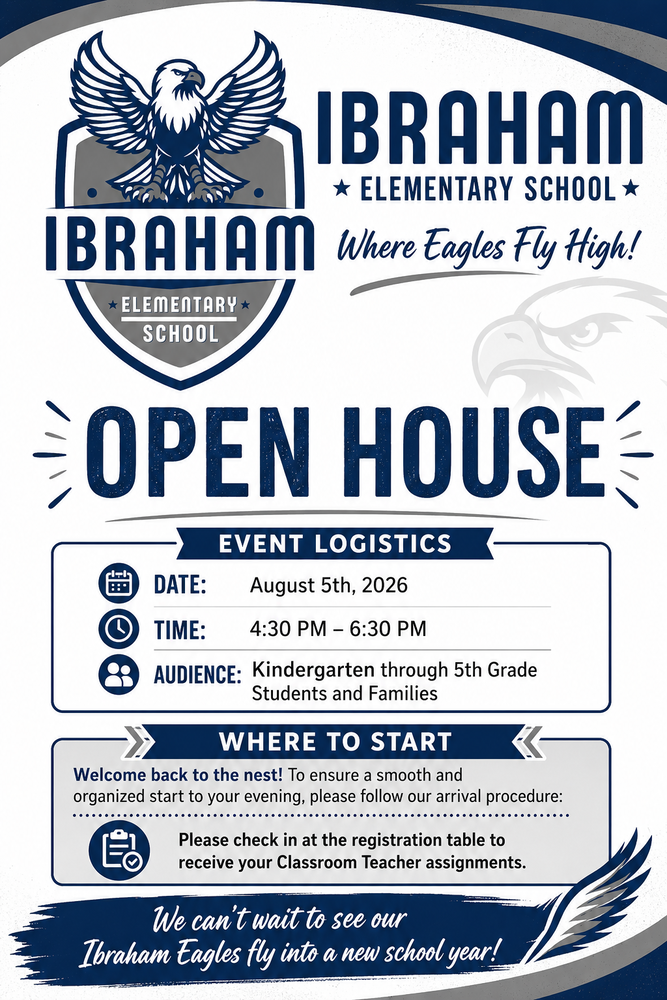 IBRAHAM
ELEMENTARY
SCHOOL

IBRAHAM
★ ELEMENTARY SCHOOL ★
Where Eagles Fly High!

OPEN HOUSE

EVENT LOGISTICS

DATE: August 5th, 2026

TIME: 4:30 PM – 6:30 PM

AUDIENCE: Kindergarten through 5th Grade Students and Families

WHERE TO START

Welcome back to the nest! To ensure a smooth and organized start to your evening, please follow our arrival procedure:

Please check in at the registration table to receive your Classroom Teacher assignments.

We can't wait to see our Ibraham Eagles fly into a new school year!